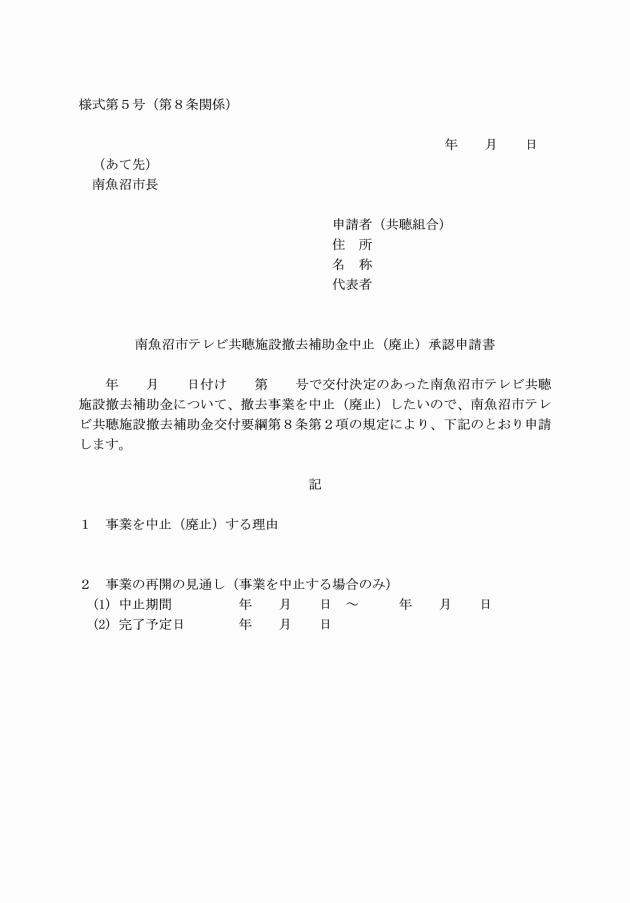 様式第５号（第８条関係）

年　　月　　日

（あて先）
南魚沼市長

申請者（共聴組合）
住　所
名　称
代表者

南魚沼市テレビ共聴施設撤去補助金中止（廃止）承認申請書

年　　月　　日付け　　第　　号で交付決定のあった南魚沼市テレビ共聴施設撤去補助金について、撤去事業を中止（廃止）したいので、南魚沼市テレビ共聴施設撤去補助金交付要綱第８条第２項の規定により、下記のとおり申請します。

記

１　事業を中止（廃止）する理由

２　事業の再開の見通し（事業を中止する場合のみ）
(1)　中止期間　　　年　　月　　日　～　　年　　月　　日
(2)　完了予定日　　　年　　月　　日